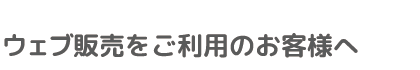 ウェブ販売をご利用のお客様へ